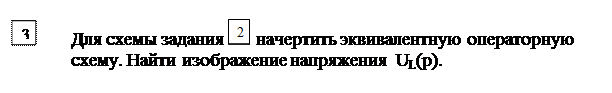 3

Для схемы задания 2 начертить эквивалентную операторную схему. Найти изображение напряжения $U_L(p)$.